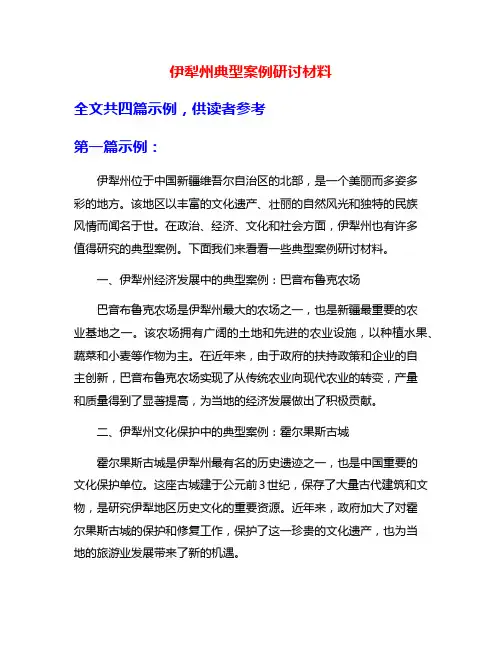 伊犁州典型案例研讨材料

全文共四篇示例，供读者参考

第一篇示例：

伊犁州位于中国新疆维吾尔自治区的北部，是一个美丽而多姿多彩的地方。该地区以丰富的文化遗产、壮丽的自然风光和独特的民族风情而闻名于世。在政治、经济、文化和社会方面，伊犁州也有许多值得研究的典型案例。下面我们来看看一些典型案例研讨材料。

一、伊犁州经济发展中的典型案例：巴音布鲁克农场

巴音布鲁克农场是伊犁州最大的农场之一，也是新疆最重要的农业基地之一。该农场拥有广阔的土地和先进的农业设施，以种植水果、蔬菜和小麦等作物为主。在近年来，由于政府的扶持政策和企业的自主创新，巴音布鲁克农场实现了从传统农业向现代农业的转变，产量和质量得到了显著提高，为当地的经济发展做出了积极贡献。

二、伊犁州文化保护中的典型案例：霍尔果斯古城

霍尔果斯古城是伊犁州最有名的历史遗迹之一，也是中国重要的文化保护单位。这座古城建于公元前3世纪，保存了大量古代建筑和文物，是研究伊犁地区历史文化的重要资源。近年来，政府加大了对霍尔果斯古城的保护和修复工作，保护了这一珍贵的文化遗产，也为当地的旅游业发展带来了新的机遇。